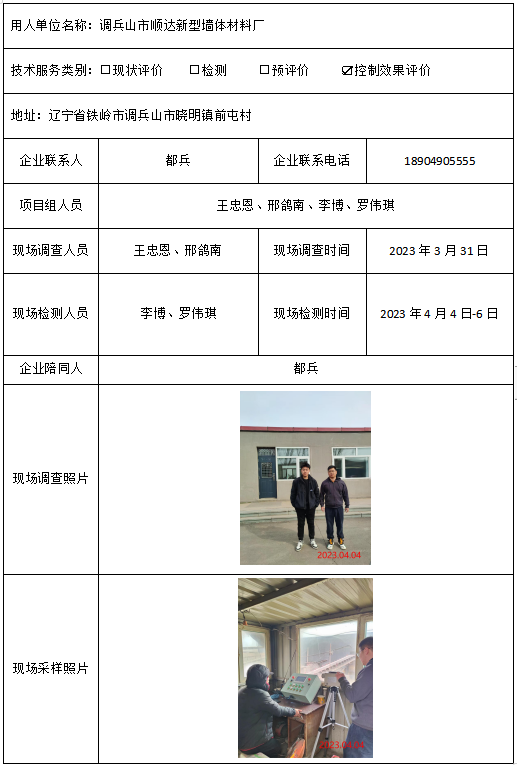 用人单位名称：调兵山市顺达新型墙体材料厂

技术服务类别：☐现状评价 ☐检测 ☐预评价 ☑控制效果评价

地址：辽宁省铁岭市调兵山市晓明镇前屯村

| 企业联系人 | 都兵 | 企业联系电话 | 18904905555 |
|---|---|---|---|
| 项目组人员 | 王忠恩、邢鸽南、李博、罗伟琪 | | |
| 现场调查人员 | 王忠恩、邢鸽南 | 现场调查时间 | 2023年3月31日 |
| 现场检测人员 | 李博、罗伟琪 | 现场检测时间 | 2023年4月4日-6日 |
| 企业陪同人 | 都兵 | | |
| 现场调查照片 | 2023.04.04 | | |
| 现场采样照片 | 2023.04.04 | | |